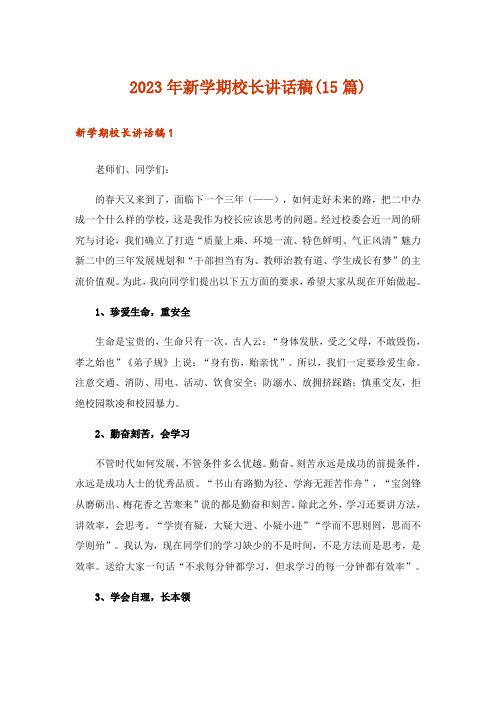 2023年新学期校长讲话稿(15篇)

新学期校长讲话稿1

老师们、同学们：

的春天又来到了，面临下一个三年（——），如何走好未来的路，把二中办成一个什么样的学校，这是我作为校长应该思考的问题。经过校委会近一周的研究与讨论，我们确立了打造“质量上乘、环境一流、特色鲜明、气正风清”魅力新二中的三年发展规划和“干部担当有为、教师治教有道、学生成长有梦”的主流价值观。为此，我向同学们提出以下五方面的要求，希望大家从现在开始做起。

1、珍爱生命，重安全

生命是宝贵的，生命只有一次。古人云：“身体发肤，受之父母，不敢毁伤，孝之始也”《弟子规》上说：“身有伤，贻亲忧”。所以，我们一定要珍爱生命。注意交通、消防、用电、活动、饮食安全；防溺水、放拥挤踩踏；慎重交友，拒绝校园欺凌和校园暴力。

2、勤奋刻苦，会学习

不管时代如何发展，不管条件多么优越。勤奋、刻苦永远是成功的前提条件，永远是成功人士的优秀品质。“书山有路勤为径、学海无涯苦作舟”，“宝剑锋从磨砺出、梅花香之苦寒来”说的都是勤奋和刻苦。除此之外，学习还要讲方法，讲效率，会思考。“学贵有疑，大疑大进、小疑小进”“学而不思则罔，思而不学则殆”。我认为，现在同学们的学习缺少的不是时间，不是方法而是思考，是效率。送给大家一句话“不求每分钟都学习，但求学习的每一分钟都有效率”。

3、学会自理，长本领